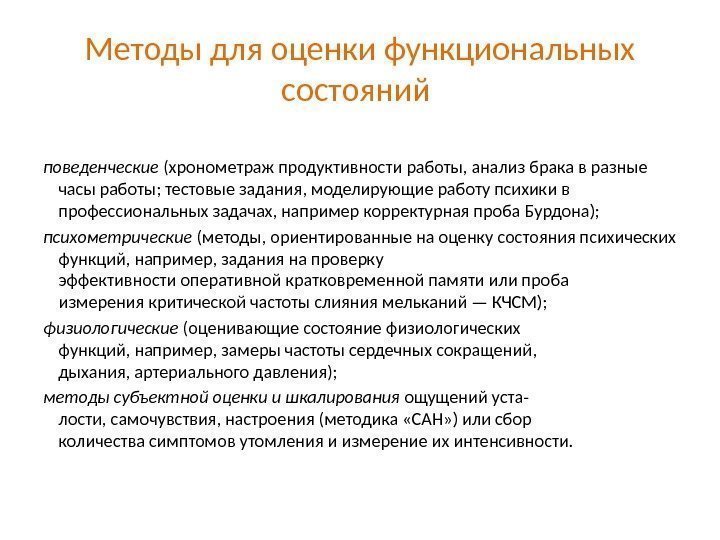 Методы для оценки функциональных состояний

поведенческие (хронометраж продуктивности работы, анализ брака в разные часы работы; тестовые задания, моделирующие работу психики в профессиональных задачах, например корректурная проба Бурдона);

психометрические (методы, ориентированные на оценку состояния психических функций, например, задания на проверку эффективности оперативной кратковременной памяти или проба измерения критической частоты слияния мельканий — КЧСМ);

физиологические (оценивающие состояние физиологических функций, например, замеры частоты сердечных сокращений, дыхания, артериального давления);

методы субъектной оценки и шкалирования ощущений усталости, самочувствия, настроения (методика «САН») или сбор количества симптомов утомления и измерение их интенсивности.